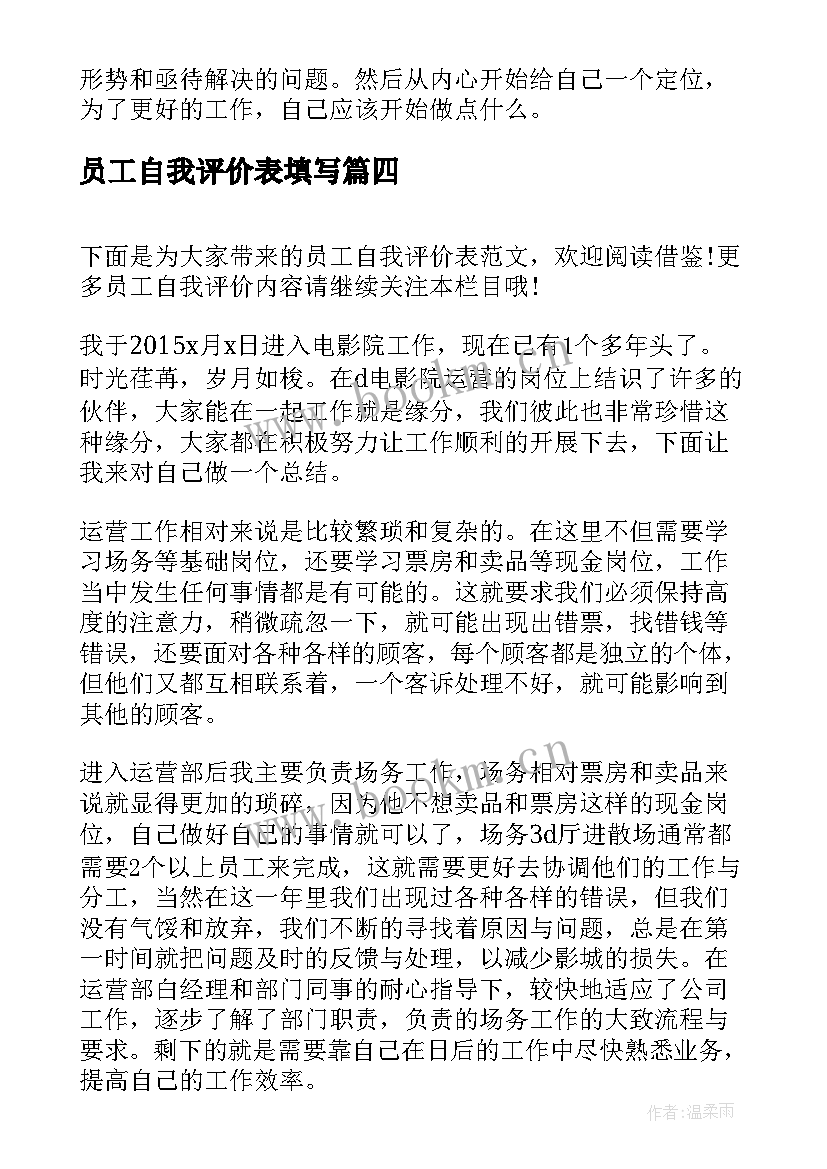 形势和亟待解决的问题。然后从内心开始给自己一个定位，为了更好的工作，自己应该开始做点什么。

员工自我评价表填写篇四

下面是为大家带来的员工自我评价表范文，欢迎阅读借鉴!更多员工自我评价内容请继续关注本栏目哦!

我于2015x月x日进入电影院工作，现在已有1个多年头了。时光荏苒，岁月如梭。在d电影院运营的岗位上结识了许多的伙伴，大家能在一起工作就是缘分，我们彼此也非常珍惜这种缘分，大家都在积极努力让工作顺利的开展下去，下面让我来对自己做一个总结。

运营工作相对来说是比较繁琐和复杂的。在这里不但需要学习场务等基础岗位，还要学习票房和卖品等现金岗位，工作当中发生任何事情都是有可能的。这就要求我们必须保持高度的注意力，稍微疏忽一下，就可能出现出错票，找错钱等错误，还要面对各种各样的顾客，每个顾客都是独立的个体，但他们又都互相联系着，一个客诉处理不好，就可能影响到其他的顾客。

进入运营部后我主要负责场务工作，场务相对票房和卖品来说就显得更加的琐碎，因为他不想卖品和票房这样的现金岗位，自己做好自己的事情就可以了，场务3d厅进散场通常都需要2个以上员工来完成，这就需要更好去协调他们的工作与分工，当然在这一年里我们出现过各种各样的错误，但我们没有气馁和放弃，我们不断的寻找着原因与问题，总是在第一时间就把问题及时的反馈与处理，以减少影城的损失。在运营部白经理和部门同事的耐心指导下，较快地适应了公司工作，逐步了解了部门职责，负责的场务工作的大致流程与要求。剩下的就是需要靠自己在日后的工作中尽快熟悉业务，提高自己的工作效率。

www.bookm.cn

作者：温柔雨